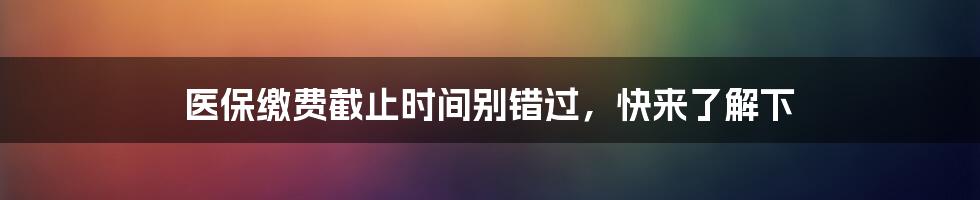 医保缴费截止时间别错过，快来了解下